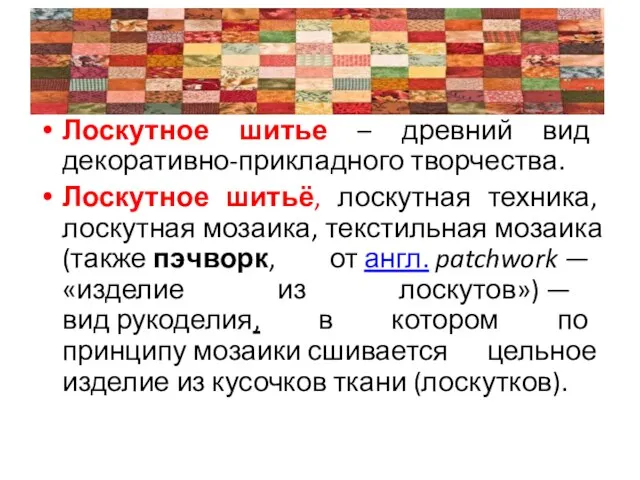 • Лоскутное шитье – древний вид декоративно-прикладного творчества.

• Лоскутное шитьё, лоскутная техника, лоскутная мозаика, текстильная мозаика (также пэчворк, от англ. patchwork — «изделие из лоскутов») — вид рукоделия, в котором по принципу мозаики сшивается цельное изделие из кусочков ткани (лоскутков).